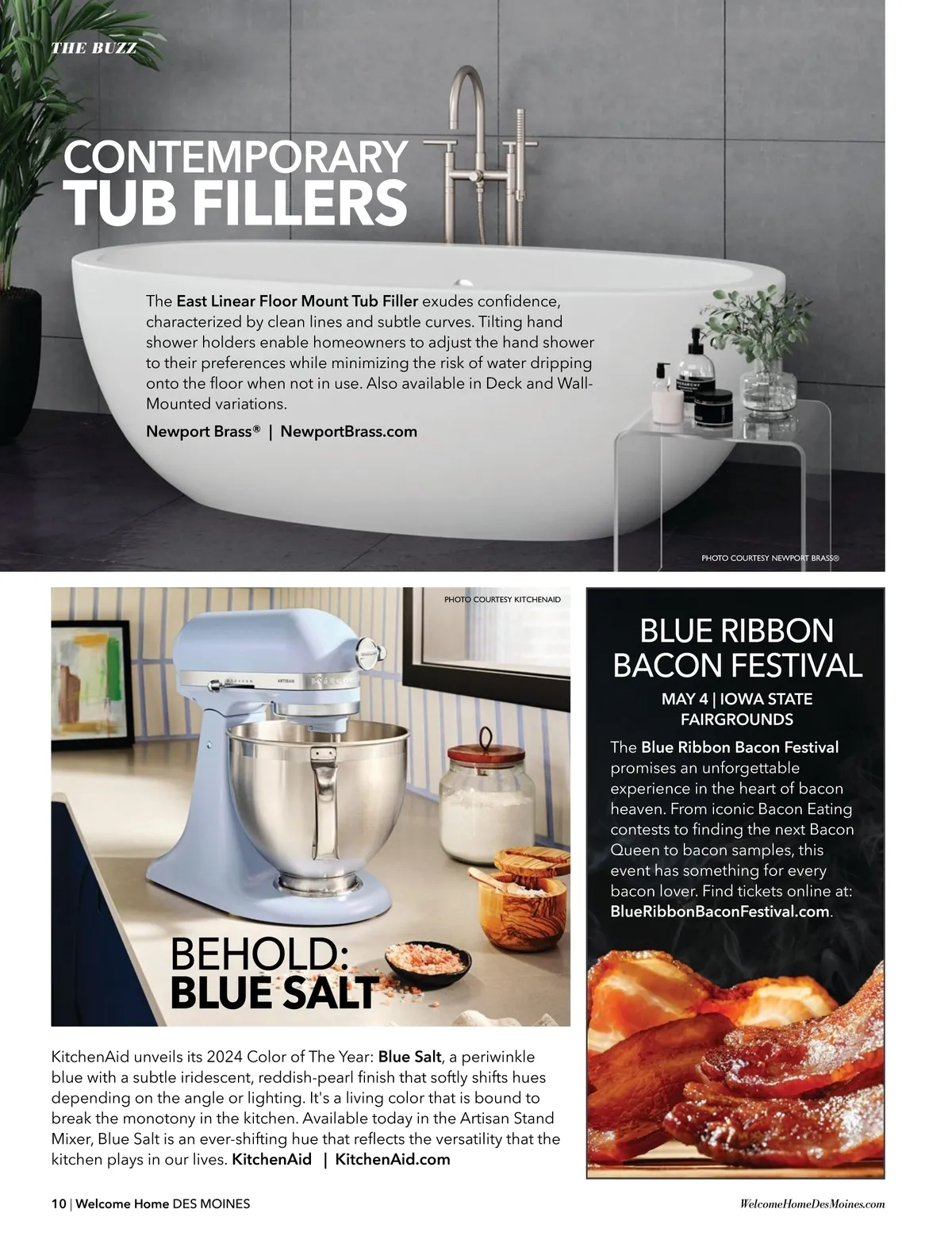 THE BUZZ

CONTEMPORARY
TUB FILLERS

The East Linear Floor Mount Tub Filler exudes confidence, characterized by clean lines and subtle curves. Tilting hand shower holders enable homeowners to adjust the hand shower to their preferences while minimizing the risk of water dripping onto the floor when not in use. Also available in Deck and Wall-Mounted variations.

Newport Brass® | NewportBrass.com

PHOTO COURTESY NEWPORT BRASS®

PHOTO COURTESY KITCHENAID

BEHOLD:
BLUE SALT

KitchenAid unveils its 2024 Color of The Year: Blue Salt, a periwinkle blue with a subtle iridescent, reddish-pearl finish that softly shifts hues depending on the angle or lighting. It's a living color that is bound to break the monotony in the kitchen. Available today in the Artisan Stand Mixer, Blue Salt is an ever-shifting hue that reflects the versatility that the kitchen plays in our lives. KitchenAid | KitchenAid.com

BLUE RIBBON
BACON FESTIVAL

MAY 4 | IOWA STATE
FAIRGROUNDS

The Blue Ribbon Bacon Festival promises an unforgettable experience in the heart of bacon heaven. From iconic Bacon Eating contests to finding the next Bacon Queen to bacon samples, this event has something for every bacon lover. Find tickets online at: BlueRibbonBaconFestival.com.

10 | Welcome Home DES MOINES

WelcomeHomeDesMoines.com